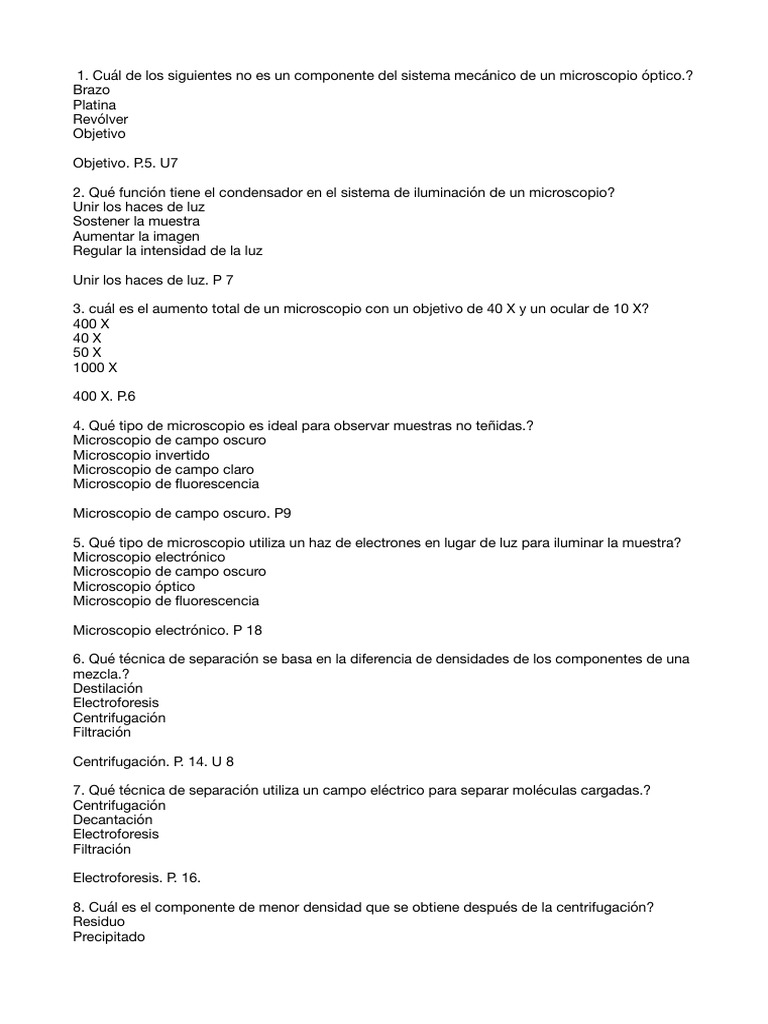 1. Cuál de los siguientes no es un componente del sistema mecánico de un microscopio óptico.?
Brazo
Platina
Revólver
Objetivo

Objetivo. P.5. U7

2. Qué función tiene el condensador en el sistema de iluminación de un microscopio?
Unir los haces de luz
Sostener la muestra
Aumentar la imagen
Regular la intensidad de la luz

Unir los haces de luz. P 7

3. cuál es el aumento total de un microscopio con un objetivo de 40 X y un ocular de 10 X?
400 X
40 X
50 X
1000 X

400 X. P.6

4. Qué tipo de microscopio es ideal para observar muestras no teñidas.?
Microscopio de campo oscuro
Microscopio invertido
Microscopio de campo claro
Microscopio de fluorescencia

Microscopio de campo oscuro. P9

5. Qué tipo de microscopio utiliza un haz de electrones en lugar de luz para iluminar la muestra?
Microscopio electrónico
Microscopio de campo oscuro
Microscopio óptico
Microscopio de fluorescencia

Microscopio electrónico. P 18

6. Qué técnica de separación se basa en la diferencia de densidades de los componentes de una mezcla.?
Destilación
Electroforesis
Centrifugación
Filtración

Centrifugación. P. 14. U 8

7. Qué técnica de separación utiliza un campo eléctrico para separar moléculas cargadas.?
Centrifugación
Decantación
Electroforesis
Filtración

Electroforesis. P. 16.

8. Cuál es el componente de menor densidad que se obtiene después de la centrifugación?
Residuo
Precipitado